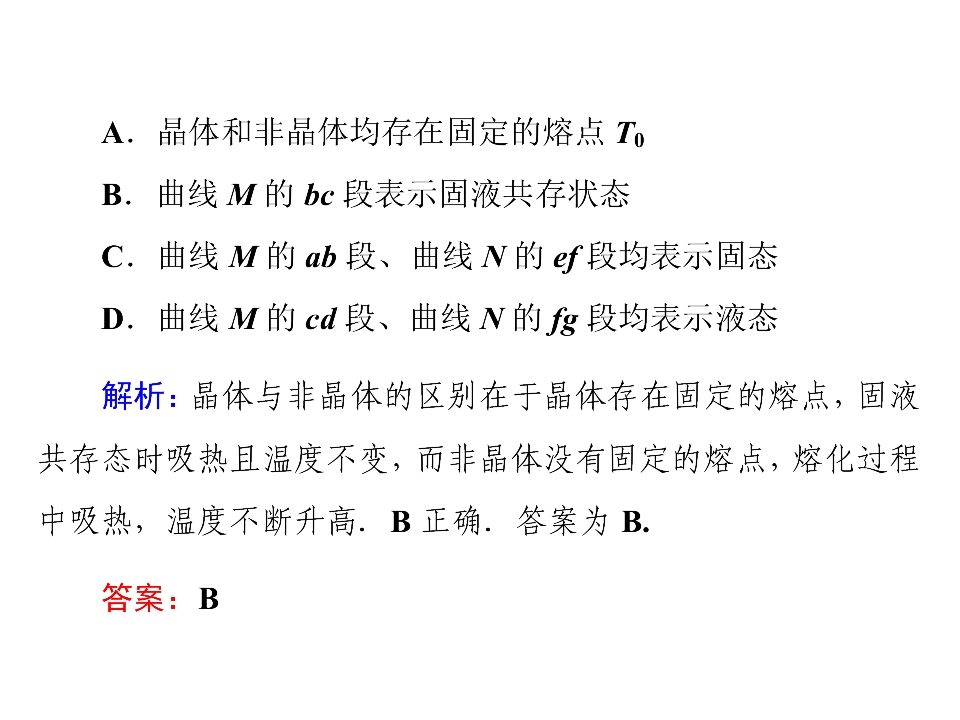 A．晶体和非晶体均存在固定的熔点 $T_0$

B．曲线 $M$ 的 $bc$ 段表示固液共存状态

C．曲线 $M$ 的 $ab$ 段、曲线 $N$ 的 $ef$ 段均表示固态

D．曲线 $M$ 的 $cd$ 段、曲线 $N$ 的 $fg$ 段均表示液态

解析：晶体与非晶体的区别在于晶体存在固定的熔点，固液共存态时吸热且温度不变，而非晶体没有固定的熔点，熔化过程中吸热，温度不断升高．B 正确．答案为 B.

答案：B